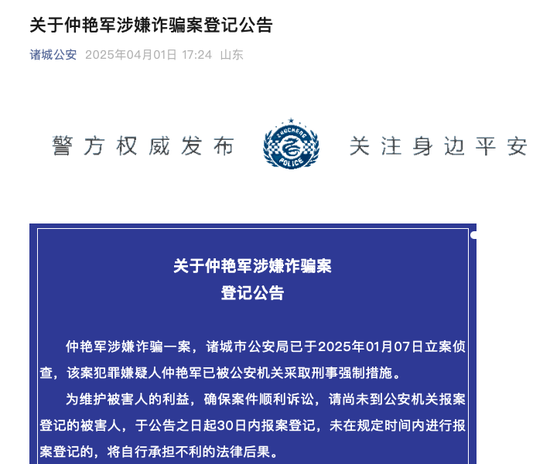 关于仲艳军涉嫌诈骗案登记公告

诸城公安 2025年04月01日 17:24 山东

警方权威发布

ZHUCHENG POLICE

关注身边平安

关于仲艳军涉嫌诈骗案
登记公告

仲艳军涉嫌诈骗一案，诸城市公安局已于2025年01月07日立案侦查，该案犯罪嫌疑人仲艳军已被公安机关采取刑事强制措施。

为维护被害人的利益，确保案件顺利诉讼，请尚未到公安机关报案登记的被害人，于公告之日起30日内报案登记，未在规定时间内进行报案登记的，将自行承担不利的法律后果。